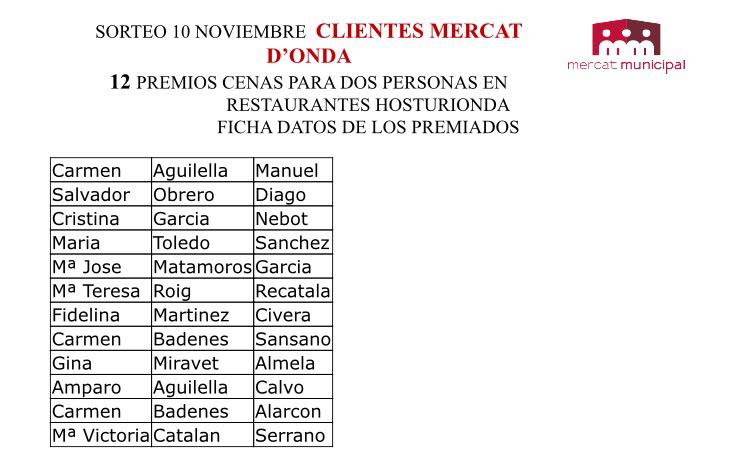 SORTEO 10 NOVIEMBRE CLIENTES MERCAT D'ONDA

mercat municipal

12 PREMIOS CENAS PARA DOS PERSONAS EN RESTAURANTES HOSTURIONDA
FICHA DATOS DE LOS PREMIADOS

| Carmen | Aguilella | Manuel |
|---|---|---|
| Salvador | Obrero | Diago |
| Cristina | Garcia | Nebot |
| Maria | Toledo | Sanchez |
| Mª Jose | Matamoros | Garcia |
| Mª Teresa | Roig | Recatala |
| Fidelina | Martinez | Civera |
| Carmen | Badenes | Sansano |
| Gina | Miravet | Almela |
| Amparo | Aguilella | Calvo |
| Carmen | Badenes | Alarcon |
| Mª Victoria | Catalan | Serrano |